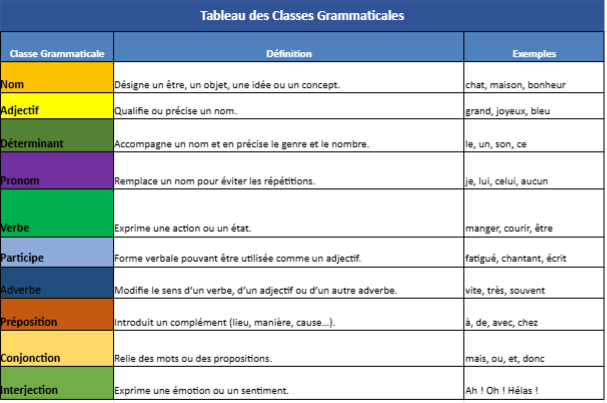 Tableau des Classes Grammaticales

| Classe Grammaticale | Définition | Exemples |
|---|---|---|
| Nom | Désigne un être, un objet, une idée ou un concept. | chat, maison, bonheur |
| Adjectif | Qualifie ou précise un nom. | grand, joyeux, bleu |
| Déterminant | Accompagne un nom et en précise le genre et le nombre. | le, un, son, ce |
| Pronom | Remplace un nom pour éviter les répétitions. | je, lui, celui, aucun |
| Verbe | Exprime une action ou un état. | manger, courir, être |
| Participe | Forme verbale pouvant être utilisée comme un adjectif. | fatigué, chantant, écrit |
| Adverbe | Modifie le sens d'un verbe, d'un adjectif ou d'un autre adverbe. | vite, très, souvent |
| Préposition | Introduit un complément (lieu, manière, cause...). | à, de, avec, chez |
| Conjonction | Relie des mots ou des propositions. | mais, ou, et, donc |
| Interjection | Exprime une émotion ou un sentiment. | Ah ! Oh ! Hélas ! |